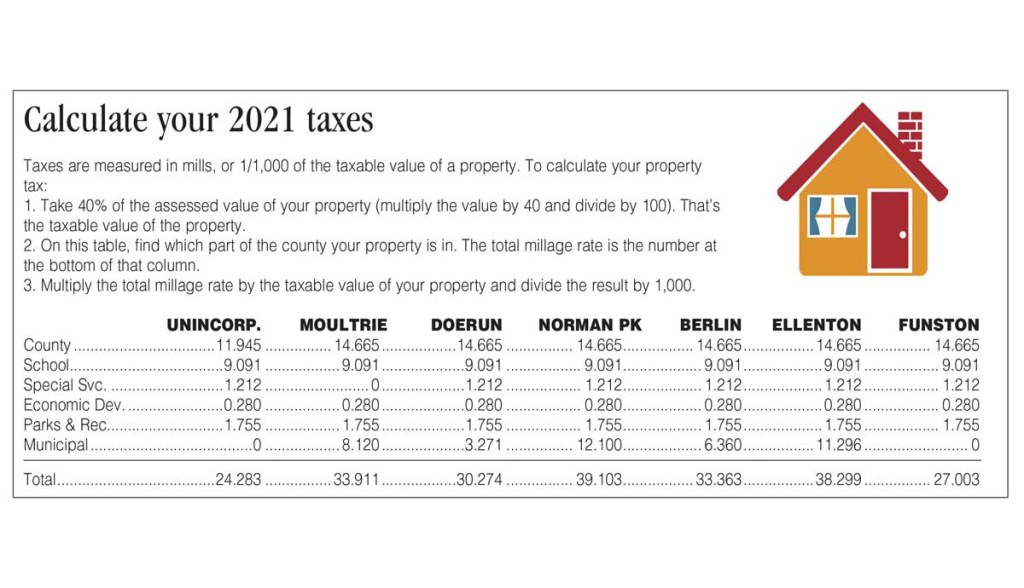 Calculate your 2021 taxes

Taxes are measured in mills, or 1/1,000 of the taxable value of a property. To calculate your property tax:
1. Take 40% of the assessed value of your property (multiply the value by 40 and divide by 100). That's the taxable value of the property.
2. On this table, find which part of the county your property is in. The total millage rate is the number at the bottom of that column.
3. Multiply the total millage rate by the taxable value of your property and divide the result by 1,000.

| | UNINCORP. | MOULTRIE | DOERUN | NORMAN PK | BERLIN | ELLENTON | FUNSTON |
|---|---|---|---|---|---|---|---|
| County | 11.945 | 14.665 | 14.665 | 14.665 | 14.665 | 14.665 | 14.665 |
| School | 9.091 | 9.091 | 9.091 | 9.091 | 9.091 | 9.091 | 9.091 |
| Special Svc. | 1.212 | 0 | 1.212 | 1.212 | 1.212 | 1.212 | 1.212 |
| Economic Dev. | 0.280 | 0.280 | 0.280 | 0.280 | 0.280 | 0.280 | 0.280 |
| Parks & Rec. | 1.755 | 1.755 | 1.755 | 1.755 | 1.755 | 1.755 | 1.755 |
| Municipal | 0 | 8.120 | 3.271 | 12.100 | 6.360 | 11.296 | 0 |
| Total | 24.283 | 33.911 | 30.274 | 39.103 | 33.363 | 38.299 | 27.003 |